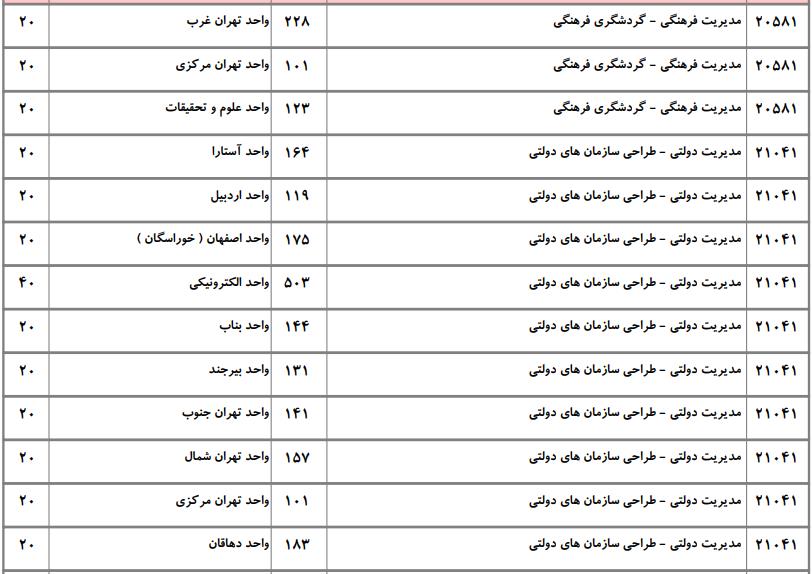 | ۲۰۵۸۱ | مدیریت فرهنگی - گردشگری فرهنگی | ۲۲۸ | واحد تهران غرب | ۲۰ |
|---|---|---|---|---|
| ۲۰۵۸۱ | مدیریت فرهنگی - گردشگری فرهنگی | ۱۰۱ | واحد تهران مرکزی | ۲۰ |
| ۲۰۵۸۱ | مدیریت فرهنگی - گردشگری فرهنگی | ۱۲۳ | واحد علوم و تحقیقات | ۲۰ |
| ۲۱۰۴۱ | مدیریت دولتی - طراحی سازمان های دولتی | ۱۶۴ | واحد آستارا | ۲۰ |
| ۲۱۰۴۱ | مدیریت دولتی - طراحی سازمان های دولتی | ۱۱۹ | واحد اردبیل | ۲۰ |
| ۲۱۰۴۱ | مدیریت دولتی - طراحی سازمان های دولتی | ۱۷۵ | واحد اصفهان ( خوراسگان ) | ۲۰ |
| ۲۱۰۴۱ | مدیریت دولتی - طراحی سازمان های دولتی | ۵۰۳ | واحد الکترونیکی | ۴۰ |
| ۲۱۰۴۱ | مدیریت دولتی - طراحی سازمان های دولتی | ۱۴۴ | واحد بناب | ۲۰ |
| ۲۱۰۴۱ | مدیریت دولتی - طراحی سازمان های دولتی | ۱۳۱ | واحد بیرجند | ۲۰ |
| ۲۱۰۴۱ | مدیریت دولتی - طراحی سازمان های دولتی | ۱۴۱ | واحد تهران جنوب | ۲۰ |
| ۲۱۰۴۱ | مدیریت دولتی - طراحی سازمان های دولتی | ۱۵۷ | واحد تهران شمال | ۲۰ |
| ۲۱۰۴۱ | مدیریت دولتی - طراحی سازمان های دولتی | ۱۰۱ | واحد تهران مرکزی | ۲۰ |
| ۲۱۰۴۱ | مدیریت دولتی - طراحی سازمان های دولتی | ۱۸۳ | واحد دهاقان | ۲۰ |